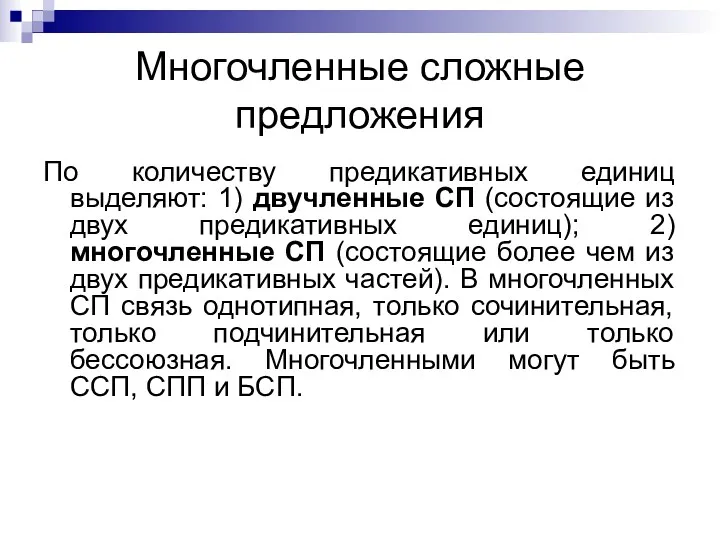 Многочленные сложные предложения

По количеству предикативных единиц выделяют: 1) двучленные СП (состоящие из двух предикативных единиц); 2) многочленные СП (состоящие более чем из двух предикативных частей). В многочленных СП связь однотипная, только сочинительная, только подчинительная или только бессоюзная. Многочленными могут быть ССП, СПП и БСП.